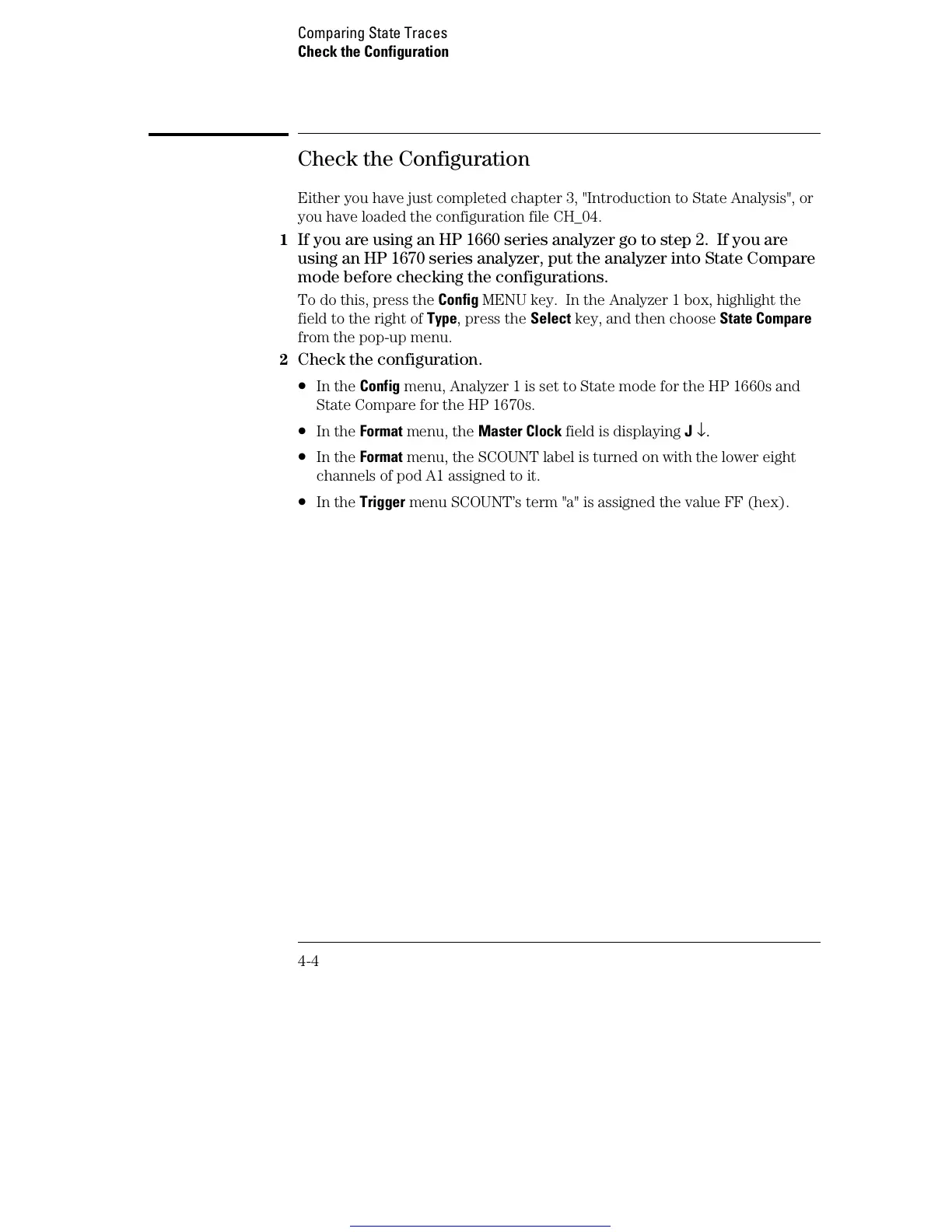 Comparing State Traces
Check the Configuration

Check the Configuration

Either you have just completed chapter 3, "Introduction to State Analysis", or you have loaded the configuration file CH_04.

1 If you are using an HP 1660 series analyzer go to step 2. If you are using an HP 1670 series analyzer, put the analyzer into State Compare mode before checking the configurations.

To do this, press the Config MENU key. In the Analyzer 1 box, highlight the field to the right of Type, press the Select key, and then choose State Compare from the pop-up menu.

2 Check the configuration.

• In the Config menu, Analyzer 1 is set to State mode for the HP 1660s and State Compare for the HP 1670s.

• In the Format menu, the Master Clock field is displaying J ↓.

• In the Format menu, the SCOUNT label is turned on with the lower eight channels of pod A1 assigned to it.

• In the Trigger menu SCOUNT's term "a" is assigned the value FF (hex).

4-4